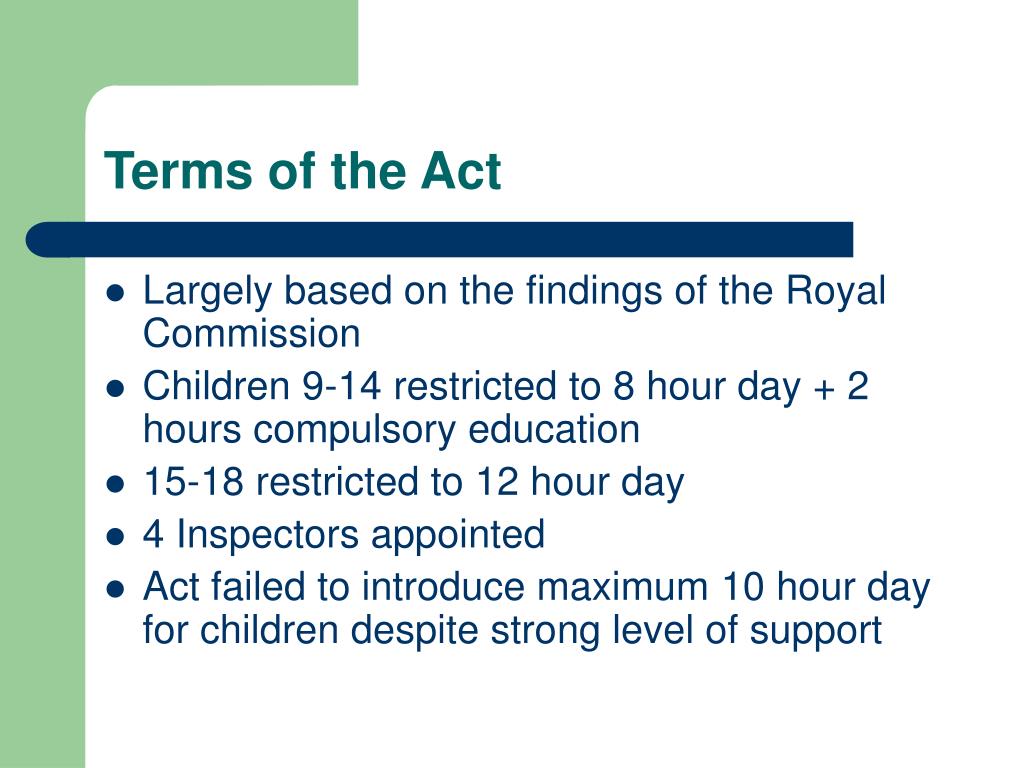 Terms of the Act

- Largely based on the findings of the Royal Commission
- Children 9-14 restricted to 8 hour day + 2 hours compulsory education
- 15-18 restricted to 12 hour day
- 4 Inspectors appointed
- Act failed to introduce maximum 10 hour day for children despite strong level of support